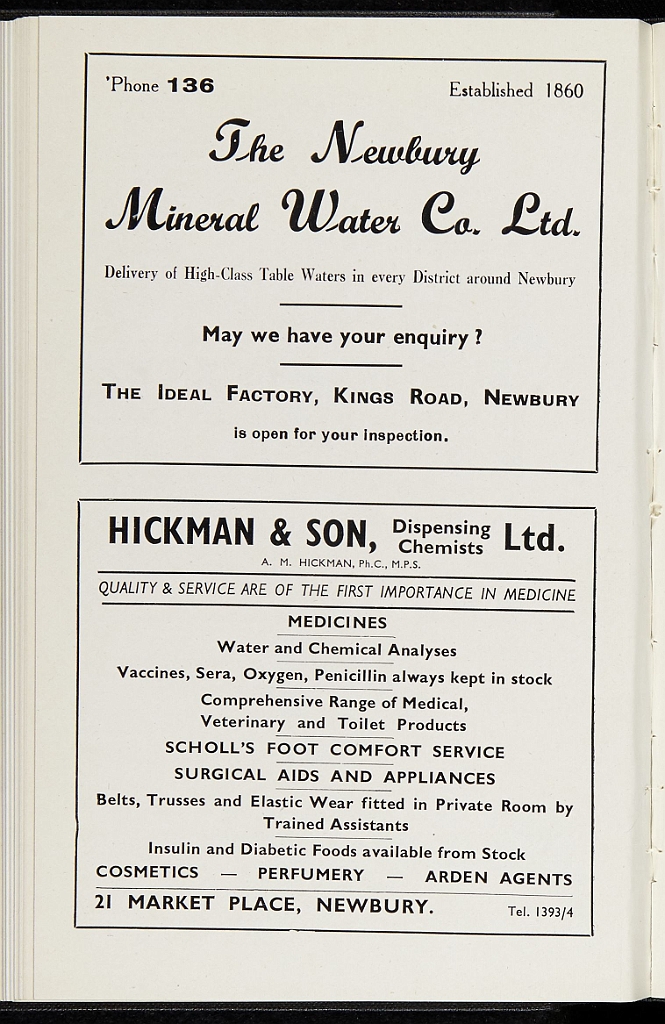 'Phone 136 Established 1860

The Newbury Mineral Water Co. Ltd.

Delivery of High-Class Table Waters in every District around Newbury

May we have your enquiry ?

THE IDEAL FACTORY, KINGS ROAD, NEWBURY

is open for your inspection.

HICKMAN & SON, Dispensing Chemists Ltd.

A. M. HICKMAN, Ph.C., M.P.S.

QUALITY & SERVICE ARE OF THE FIRST IMPORTANCE IN MEDICINE

MEDICINES

Water and Chemical Analyses

Vaccines, Sera, Oxygen, Penicillin always kept in stock

Comprehensive Range of Medical, Veterinary and Toilet Products

SCHOLL'S FOOT COMFORT SERVICE

SURGICAL AIDS AND APPLIANCES

Belts, Trusses and Elastic Wear fitted in Private Room by Trained Assistants

Insulin and Diabetic Foods available from Stock

COSMETICS — PERFUMERY — ARDEN AGENTS

21 MARKET PLACE, NEWBURY. Tel. 1393/4